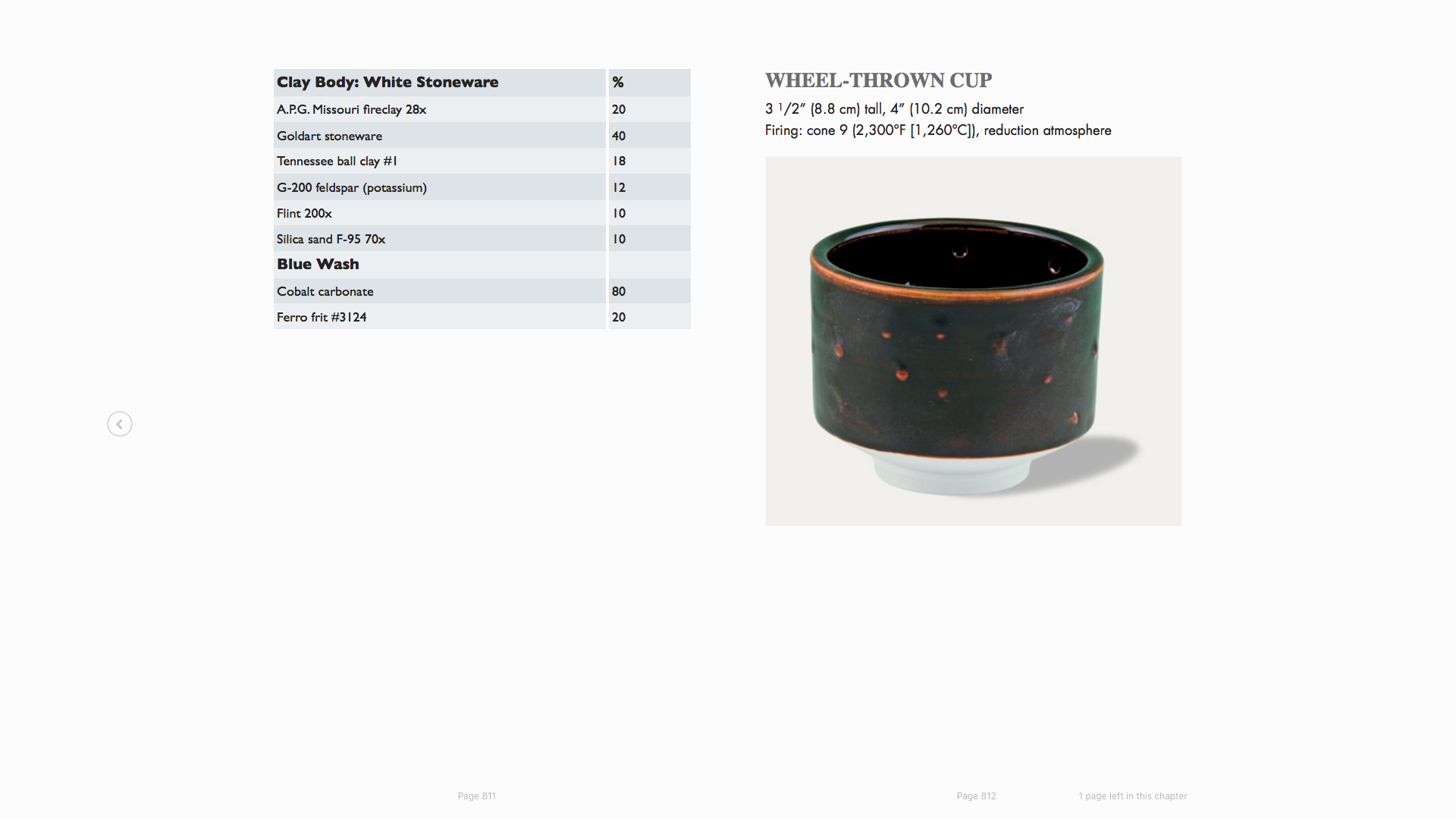 | Clay Body: White Stoneware | % |
|---|---|
| A.P.G. Missouri fireclay 28x | 20 |
| Goldart stoneware | 40 |
| Tennessee ball clay #1 | 18 |
| G-200 feldspar (potassium) | 12 |
| Flint 200x | 10 |
| Silica sand F-95 70x | 10 |
| **Blue Wash** | |
| Cobalt carbonate | 80 |
| Ferro frit #3124 | 20 |

WHEEL-THROWN CUP

3 $^1/2$″ (8.8 cm) tall, 4″ (10.2 cm) diameter
Firing: cone 9 (2,300°F [1,260°C]), reduction atmosphere

Page 811

Page 812

1 page left in this chapter